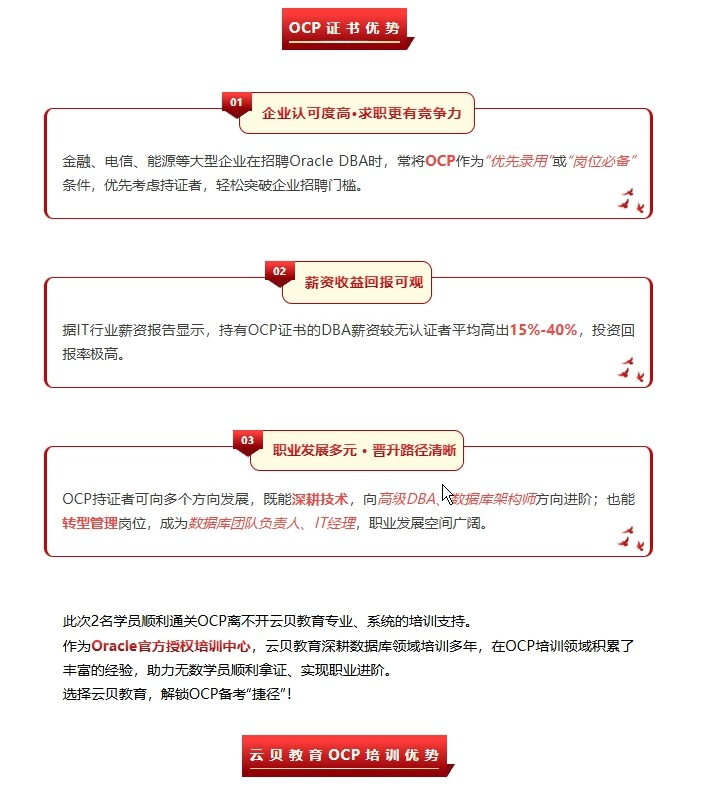 OCP 证书优势

01
企业认可度高•求职更有竞争力

金融、电信、能源等大型企业在招聘Oracle DBA时，常将OCP作为“优先录用”或“岗位必备”条件，优先考虑持证者，轻松突破企业招聘门槛。

02
薪资收益回报可观

据IT行业薪资报告显示，持有OCP证书的DBA薪资较无认证者平均高出15%-40%，投资回报率极高。

03
职业发展多元 • 晋升路径清晰

OCP持证者可向多个方向发展，既能深耕技术，向高级DBA、数据库架构师方向进阶；也能转型管理岗位，成为数据库团队负责人、IT经理，职业发展空间广阔。

此次2名学员顺利通关OCP离不开云贝教育专业、系统的培训支持。
作为Oracle官方授权培训中心，云贝教育深耕数据库领域培训多年，在OCP培训领域积累了丰富的经验，助力无数学员顺利拿证、实现职业进阶。
选择云贝教育，解锁OCP备考“捷径”！

云贝教育 OCP 培训优势